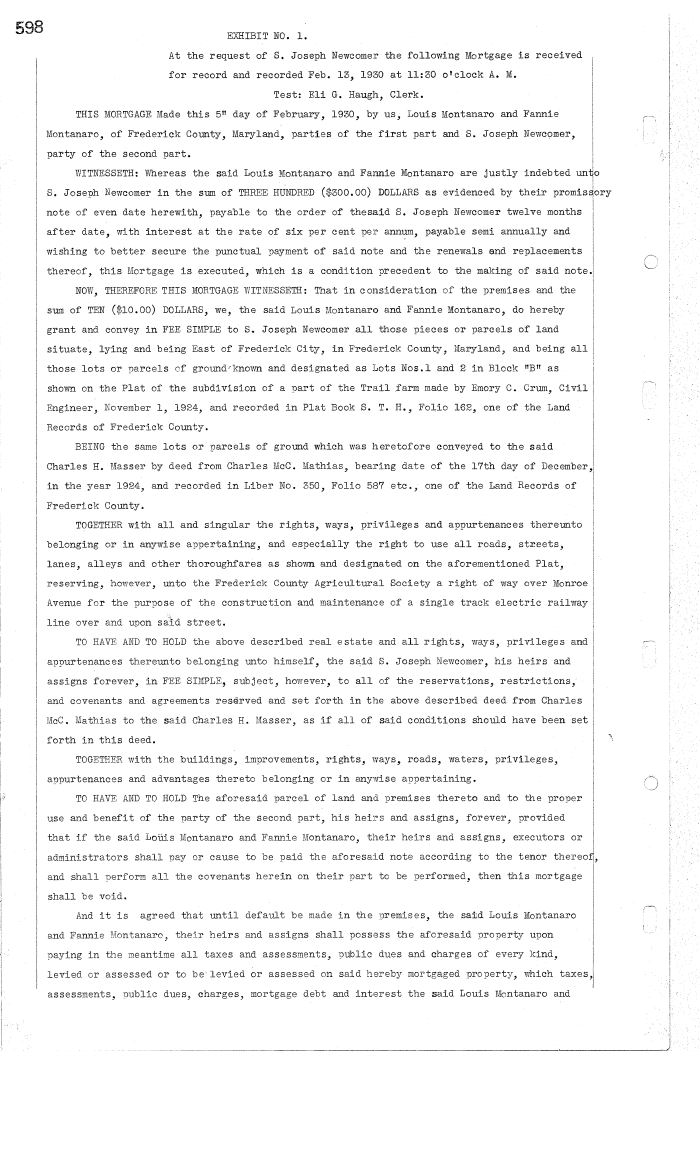 598

EXHIBIT NO. 1.

At the request of S. Joseph Newcomer the following Mortgage is received for record and recorded Feb. 13, 1930 at 11:30 o'clock A. M.

Test: Eli G. Haugh, Clerk.

THIS MORTGAGE Made this 5" day of February, 1930, by us, Louis Montanaro and Fannie Montanaro, of Frederick County, Maryland, parties of the first part and S. Joseph Newcomer, party of the second part.

WITNESSETH: Whereas the said Louis Montanaro and Fannie Montanaro are justly indebted unto S. Joseph Newcomer in the sum of THREE HUNDRED ($300.00) DOLLARS as evidenced by their promissory note of even date herewith, payable to the order of thesaid S. Joseph Newcomer twelve months after date, with interest at the rate of six per cent per annum, payable semi annually and wishing to better secure the punctual payment of said note and the renewals and replacements thereof, this Mortgage is executed, which is a condition precedent to the making of said note.

NOW, THEREFORE THIS MORTGAGE WITNESSETH: That in consideration of the premises and the sum of TEN ($10.00) DOLLARS, we, the said Louis Montanaro and Fannie Montanaro, do hereby grant and convey in FEE SIMPLE to S. Joseph Newcomer all those pieces or parcels of land situate, lying and being East of Frederick City, in Frederick County, Maryland, and being all those lots or parcels of ground known and designated as Lots Nos.1 and 2 in Block "B" as shown on the Plat of the subdivision of a part of the Trail farm made by Emory C. Crum, Civil Engineer, November 1, 1924, and recorded in Plat Book S. T. H., Folio 162, one of the Land Records of Frederick County.

BEING the same lots or parcels of ground which was heretofore conveyed to the said Charles H. Masser by deed from Charles McC. Mathias, bearing date of the 17th day of December, in the year 1924, and recorded in Liber No. 350, Folio 587 etc., one of the Land Records of Frederick County.

TOGETHER with all and singular the rights, ways, privileges and appurtenances thereunto belonging or in anywise appertaining, and especially the right to use all roads, streets, lanes, alleys and other thoroughfares as shown and designated on the aforementioned Plat, reserving, however, unto the Frederick County Agricultural Society a right of way over Monroe Avenue for the purpose of the construction and maintenance of a single track electric railway line over and upon said street.

TO HAVE AND TO HOLD the above described real estate and all rights, ways, privileges and appurtenances thereunto belonging unto himself, the said S. Joseph Newcomer, his heirs and assigns forever, in FEE SIMPLE, subject, however, to all of the reservations, restrictions, and covenants and agreements reserved and set forth in the above described deed from Charles McC. Mathias to the said Charles H. Masser, as if all of said conditions should have been set forth in this deed.

TOGETHER with the buildings, improvements, rights, ways, roads, waters, privileges, appurtenances and advantages thereto belonging or in anywise appertaining.

TO HAVE AND TO HOLD The aforesaid parcel of land and premises thereto and to the proper use and benefit of the party of the second part, his heirs and assigns, forever, provided that if the said Louis Montanaro and Fannie Montanaro, their heirs and assigns, executors or administrators shall pay or cause to be paid the aforesaid note according to the tenor thereof, and shall perform all the covenants herein on their part to be performed, then this mortgage shall be void.

And it is agreed that until default be made in the premises, the said Louis Montanaro and Fannie Montanaro, their heirs and assigns shall possess the aforesaid property upon paying in the meantime all taxes and assessments, public dues and charges of every kind, levied or assessed or to be levied or assessed on said hereby mortgaged property, which taxes, assessments, public dues, charges, mortgage debt and interest the said Louis Montanaro and